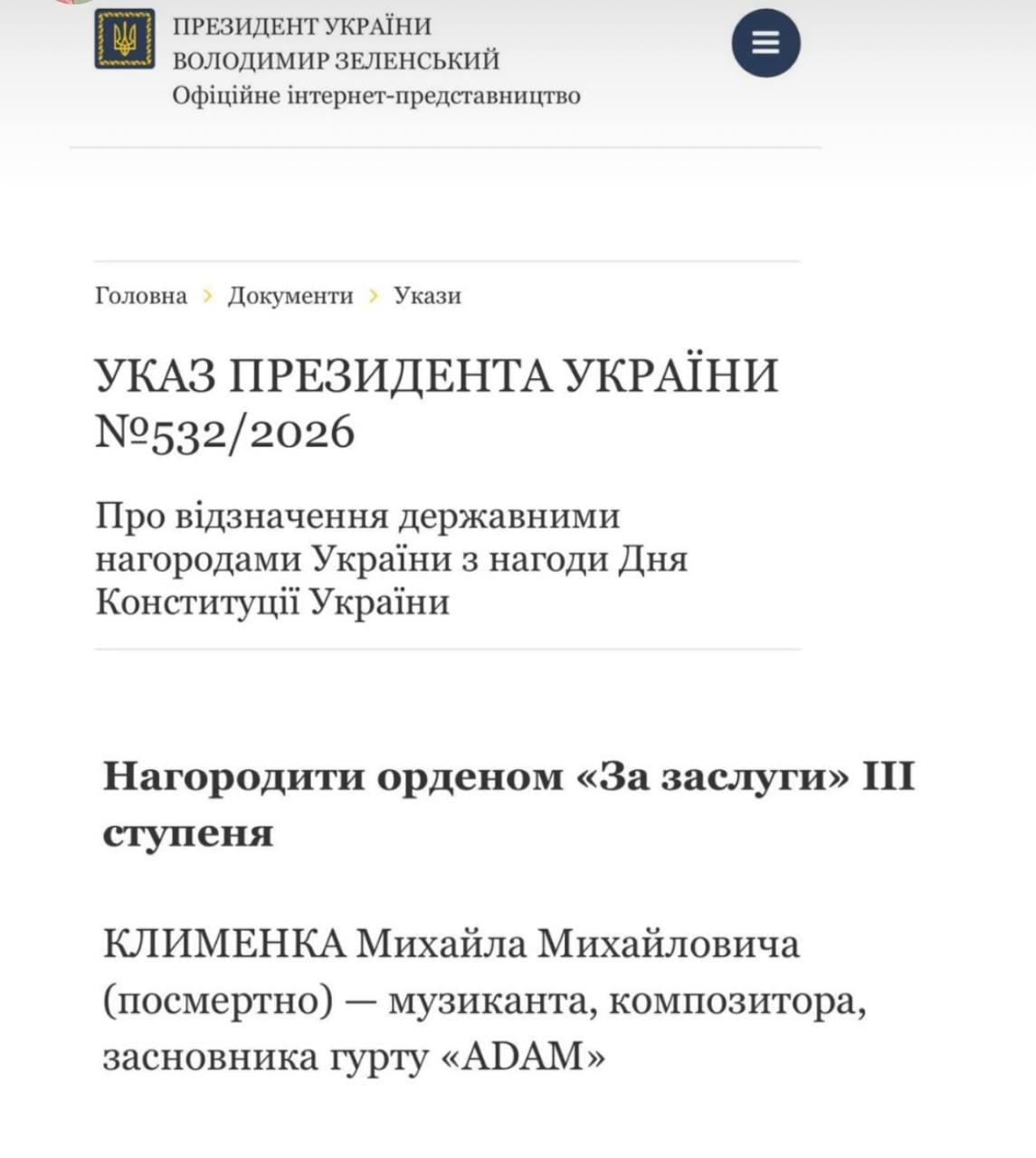 ПРЕЗИДЕНТ УКРАЇНИ
ВОЛОДИМИР ЗЕЛЕНСЬКИЙ
Офіційне інтернет-представництво

Головна › Документи › Укази

УКАЗ ПРЕЗИДЕНТА УКРАЇНИ №532/2026

Про відзначення державними нагородами України з нагоди Дня Конституції України

Нагородити орденом «За заслуги» III ступеня

КЛИМЕНКА Михайла Михайловича (посмертно) — музиканта, композитора, засновника гурту «ADAM»